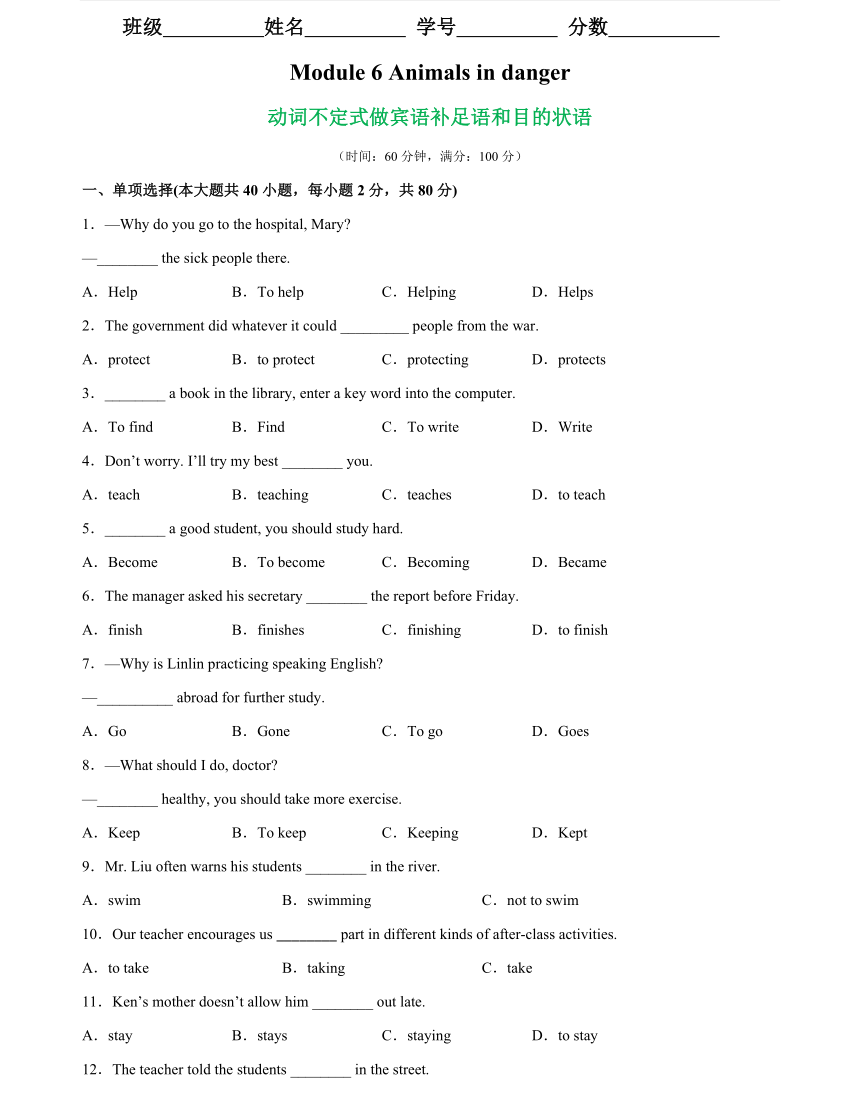 班级__________姓名__________ 学号__________ 分数___________

Module 6 Animals in danger

动词不定式做宾语补足语和目的状语

（时间：60 分钟，满分：100 分）

一、单项选择(本大题共 40 小题，每小题 2 分，共 80 分)

1．—Why do you go to the hospital, Mary?

—________ the sick people there.

A．Help　B．To help　C．Helping　D．Helps

2．The government did whatever it could _________ people from the war.

A．protect　B．to protect　C．protecting　D．protects

3．________ a book in the library, enter a key word into the computer.

A．To find　B．Find　C．To write　D．Write

4．Don’t worry. I’ll try my best ________ you.

A．teach　B．teaching　C．teaches　D．to teach

5．________ a good student, you should study hard.

A．Become　B．To become　C．Becoming　D．Became

6．The manager asked his secretary ________ the report before Friday.

A．finish　B．finishes　C．finishing　D．to finish

7．—Why is Linlin practicing speaking English?

—__________ abroad for further study.

A．Go　B．Gone　C．To go　D．Goes

8．—What should I do, doctor?

—________ healthy, you should take more exercise.

A．Keep　B．To keep　C．Keeping　D．Kept

9．Mr. Liu often warns his students ________ in the river.

A．swim　B．swimming　C．not to swim

10．Our teacher encourages us ________ part in different kinds of after-class activities.

A．to take　B．taking　C．take

11．Ken’s mother doesn’t allow him ________ out late.

A．stay　B．stays　C．staying　D．to stay

12．The teacher told the students ________ in the street.